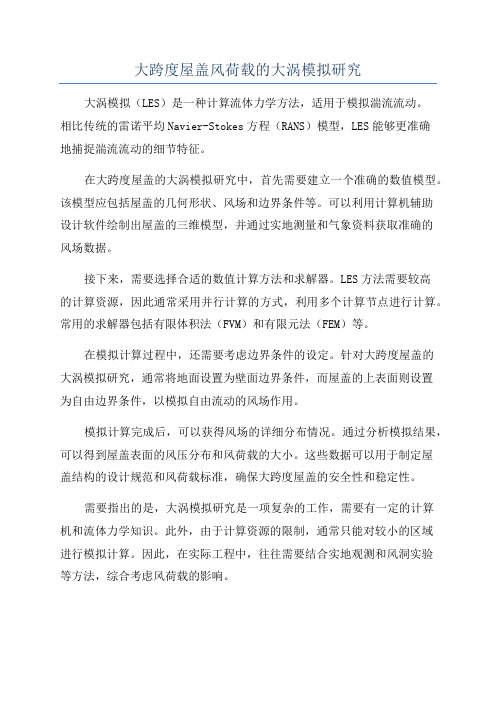 大跨度屋盖风荷载的大涡模拟研究

大涡模拟（LES）是一种计算流体力学方法，适用于模拟湍流流动。相比传统的雷诺平均Navier-Stokes方程（RANS）模型，LES能够更准确地捕捉湍流流动的细节特征。

在大跨度屋盖的大涡模拟研究中，首先需要建立一个准确的数值模型。该模型应包括屋盖的几何形状、风场和边界条件等。可以利用计算机辅助设计软件绘制出屋盖的三维模型，并通过实地测量和气象资料获取准确的风场数据。

接下来，需要选择合适的数值计算方法和求解器。LES方法需要较高的计算资源，因此通常采用并行计算的方式，利用多个计算节点进行计算。常用的求解器包括有限体积法（FVM）和有限元法（FEM）等。

在模拟计算过程中，还需要考虑边界条件的设定。针对大跨度屋盖的大涡模拟研究，通常将地面设置为壁面边界条件，而屋盖的上表面则设置为自由边界条件，以模拟自由流动的风场作用。

模拟计算完成后，可以获得风场的详细分布情况。通过分析模拟结果，可以得到屋盖表面的风压分布和风荷载的大小。这些数据可以用于制定屋盖结构的设计规范和风荷载标准，确保大跨度屋盖的安全性和稳定性。

需要指出的是，大涡模拟研究是一项复杂的工作，需要有一定的计算机和流体力学知识。此外，由于计算资源的限制，通常只能对较小的区域进行模拟计算。因此，在实际工程中，往往需要结合实地观测和风洞实验等方法，综合考虑风荷载的影响。